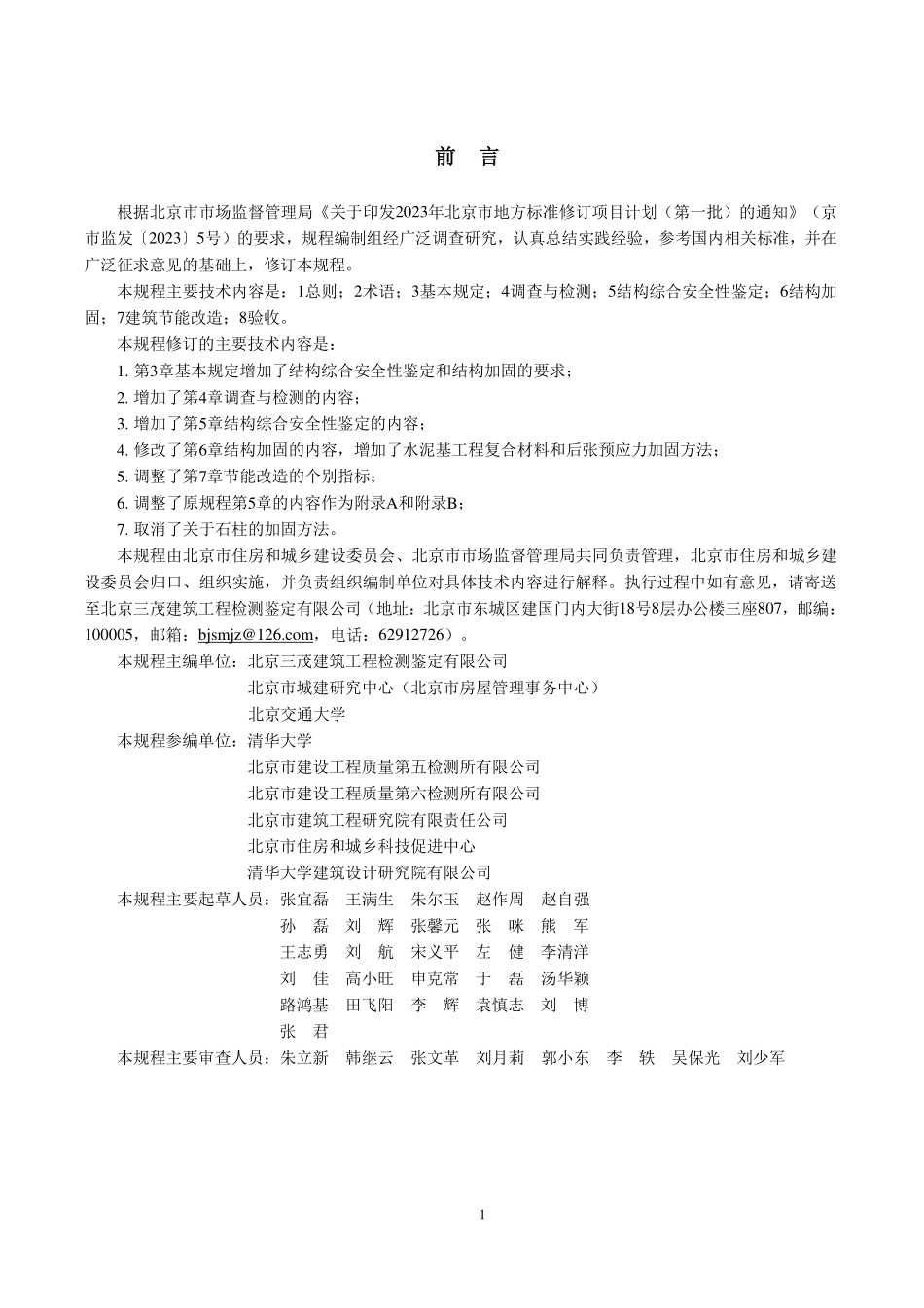 前　言

根据北京市市场监督管理局《关于印发2023年北京市地方标准修订项目计划（第一批）的通知》（京市监发〔2023〕5号）的要求，规程编制组经广泛调查研究，认真总结实践经验，参考国内相关标准，并在广泛征求意见的基础上，修订本规程。

本规程主要技术内容是：1总则；2术语；3基本规定；4调查与检测；5结构综合安全性鉴定；6结构加固；7建筑节能改造；8验收。

本规程修订的主要技术内容是：

1. 第3章基本规定增加了结构综合安全性鉴定和结构加固的要求；

2. 增加了第4章调查与检测的内容；

3. 增加了第5章结构综合安全性鉴定的内容；

4. 修改了第6章结构加固的内容，增加了水泥基工程复合材料和后张预应力加固方法；

5. 调整了第7章节能改造的个别指标；

6. 调整了原规程第5章的内容作为附录A和附录B；

7. 取消了关于石柱的加固方法。

本规程由北京市住房和城乡建设委员会、北京市市场监督管理局共同负责管理，北京市住房和城乡建设委员会归口、组织实施，并负责组织编制单位对具体技术内容进行解释。执行过程中如有意见，请寄送至北京三茂建筑工程检测鉴定有限公司（地址：北京市东城区建国门内大街18号8层办公楼三座807，邮编：100005，邮箱：bjsmjz@126.com，电话：62912726）。

本规程主编单位：北京三茂建筑工程检测鉴定有限公司
北京市城建研究中心（北京市房屋管理事务中心）
北京交通大学

本规程参编单位：清华大学
北京市建设工程质量第五检测所有限公司
北京市建设工程质量第六检测所有限公司
北京市建筑工程研究院有限责任公司
北京市住房和城乡科技促进中心
清华大学建筑设计研究院有限公司

本规程主要起草人员：张宜磊　王满生　朱尔玉　赵作周　赵自强
孙　磊　刘　辉　张馨元　张　咪　熊　军
王志勇　刘　航　宋义平　左　健　李清洋
刘　佳　高小旺　申克常　于　磊　汤华颖
路鸿基　田飞阳　李　辉　袁慎志　刘　博
张　君

本规程主要审查人员：朱立新　韩继云　张文革　刘月莉　郭小东　李　轶　吴保光　刘少军

1